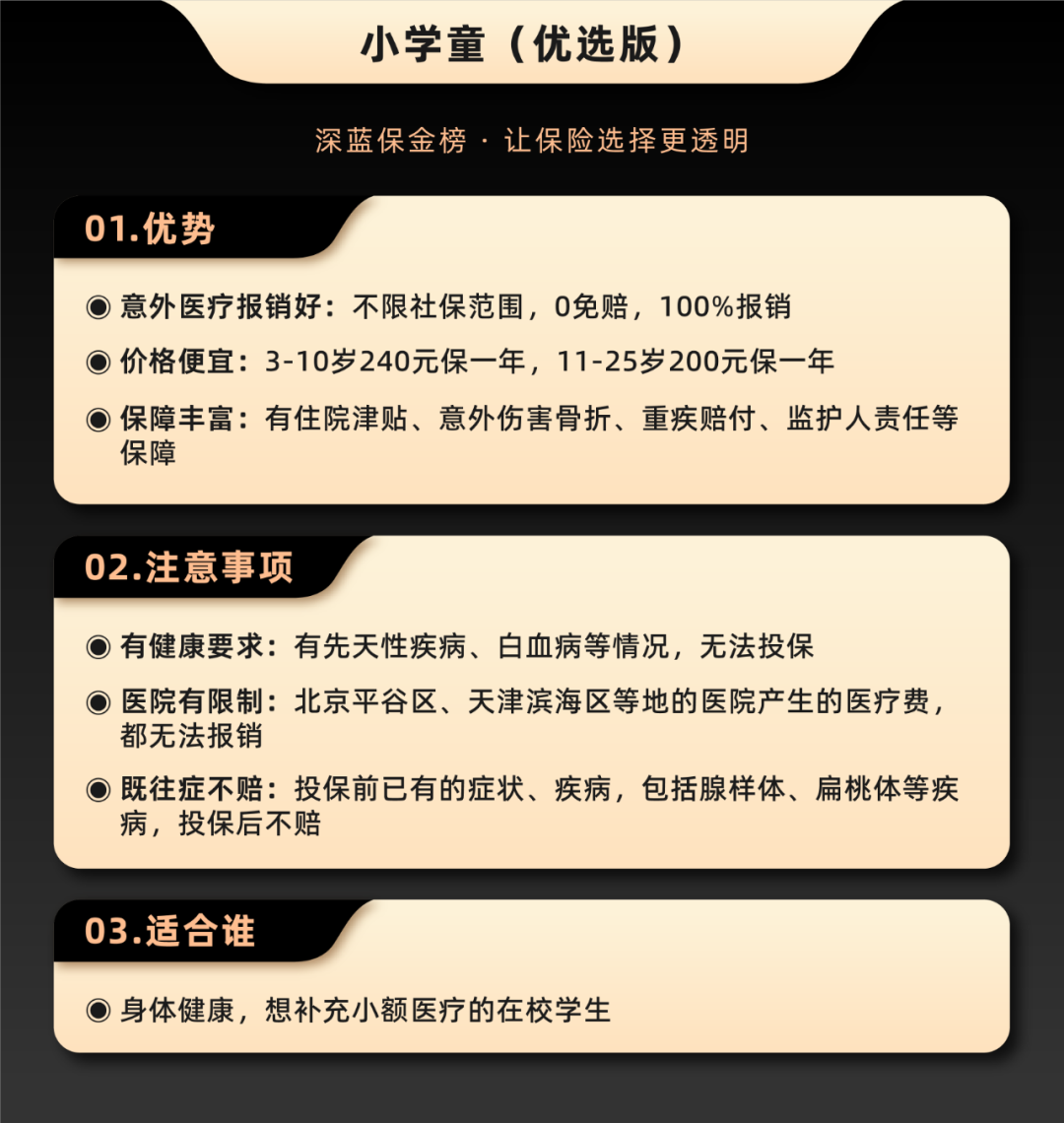 小学童（优选版）

深蓝保金榜 · 让保险选择更透明

01.优势

◉ 意外医疗报销好：不限社保范围，0免赔，100%报销

◉ 价格便宜：3-10岁240元保一年，11-25岁200元保一年

◉ 保障丰富：有住院津贴、意外伤害骨折、重疾赔付、监护人责任等保障

02.注意事项

◉ 有健康要求：有先天性疾病、白血病等情况，无法投保

◉ 医院有限制：北京平谷区、天津滨海区等地的医院产生的医疗费，都无法报销

◉ 既往症不赔：投保前已有的症状、疾病，包括腺样体、扁桃体等疾病，投保后不赔

03.适合谁

◉ 身体健康，想补充小额医疗的在校学生